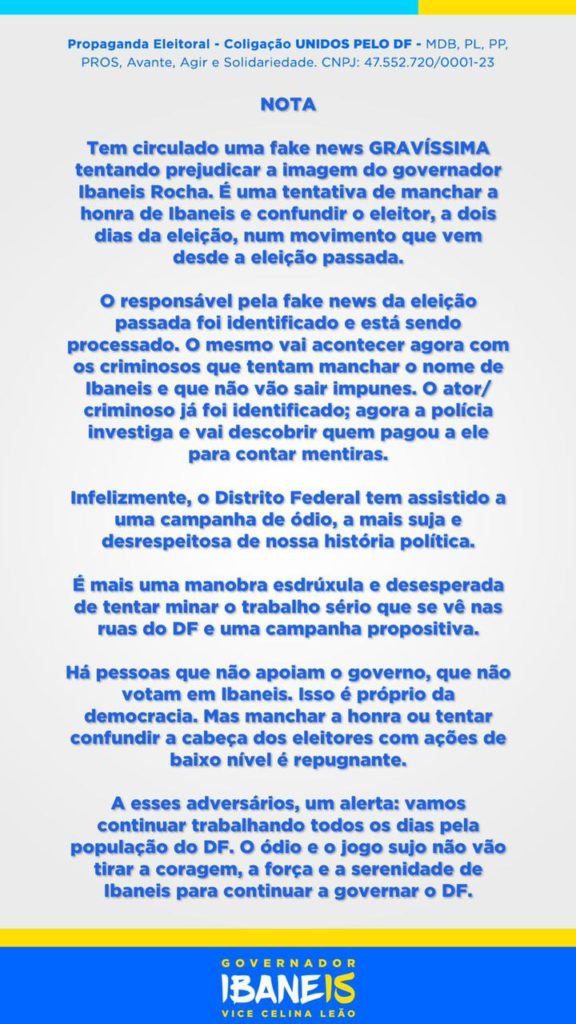 Propaganda Eleitoral - Coligação UNIDOS PELO DF - MDB, PL, PP, PROS, Avante, Agir e Solidariedade. CNPJ: 47.552.720/0001-23

NOTA

Tem circulado uma fake news GRAVÍSSIMA tentando prejudicar a imagem do governador Ibaneis Rocha. É uma tentativa de manchar a honra de Ibaneis e confundir o eleitor, a dois dias da eleição, num movimento que vem desde a eleição passada.

O responsável pela fake news da eleição passada foi identificado e está sendo processado. O mesmo vai acontecer agora com os criminosos que tentam manchar o nome de Ibaneis e que não vão sair impunes. O ator/criminoso já foi identificado; agora a polícia investiga e vai descobrir quem pagou a ele para contar mentiras.

Infelizmente, o Distrito Federal tem assistido a uma campanha de ódio, a mais suja e desrespeitosa de nossa história política.

É mais uma manobra esdrúxula e desesperada de tentar minar o trabalho sério que se vê nas ruas do DF e uma campanha propositiva.

Há pessoas que não apoiam o governo, que não votam em Ibaneis. Isso é próprio da democracia. Mas manchar a honra ou tentar confundir a cabeça dos eleitores com ações de baixo nível é repugnante.

A esses adversários, um alerta: vamos continuar trabalhando todos os dias pela população do DF. O ódio e o jogo sujo não vão tirar a coragem, a força e a serenidade de Ibaneis para continuar a governar o DF.

GOVERNADOR
IBANEIS
VICE CELINA LEÃO